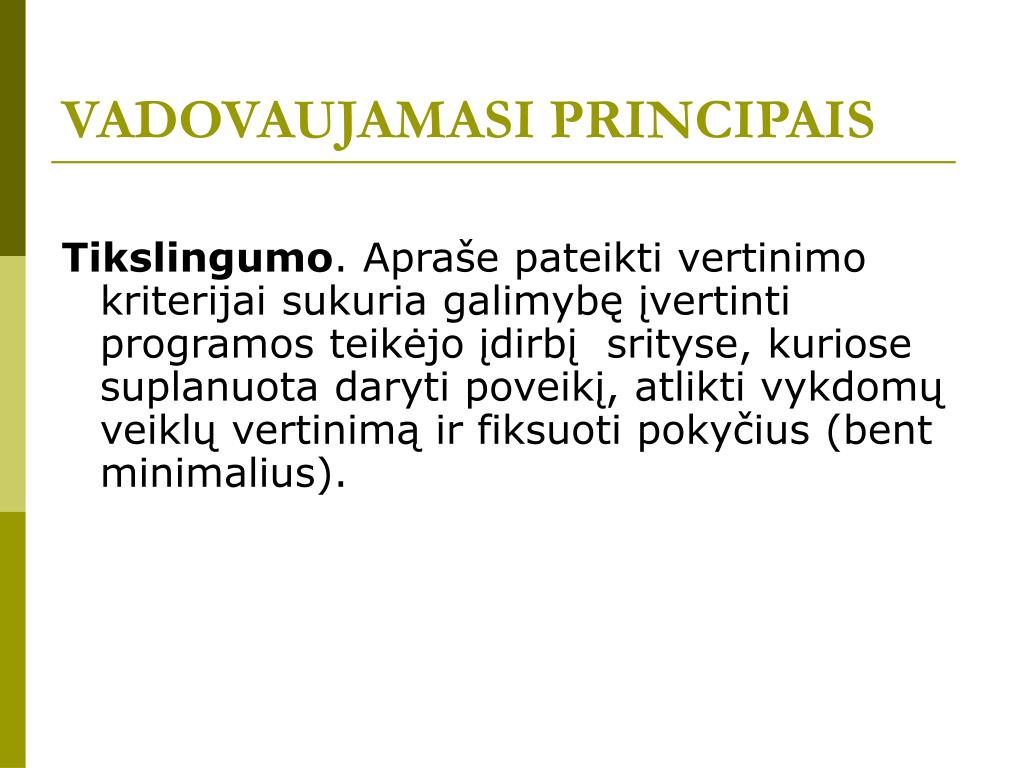 VADOVAUJAMASI PRINCIPAIS

Tikslingumo. Apraše pateikti vertinimo kriterijai sukuria galimybę įvertinti programos teikėjo įdirbį  srityse, kuriose suplanuota daryti poveikį, atlikti vykdomų veiklų vertinimą ir fiksuoti pokyčius (bent minimalius).